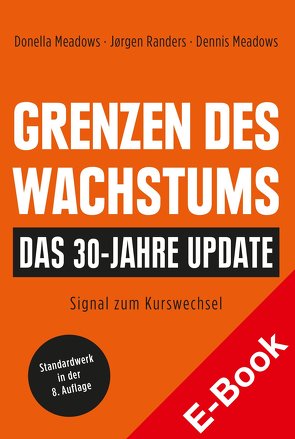 Donella Meadows · Jørgen Randers · Dennis Meadows

GRENZEN DES WACHSTUMS

DAS 30-JAHRE UPDATE

Signal zum Kurswechsel

Standardwerk in der 8. Auflage

E-Book